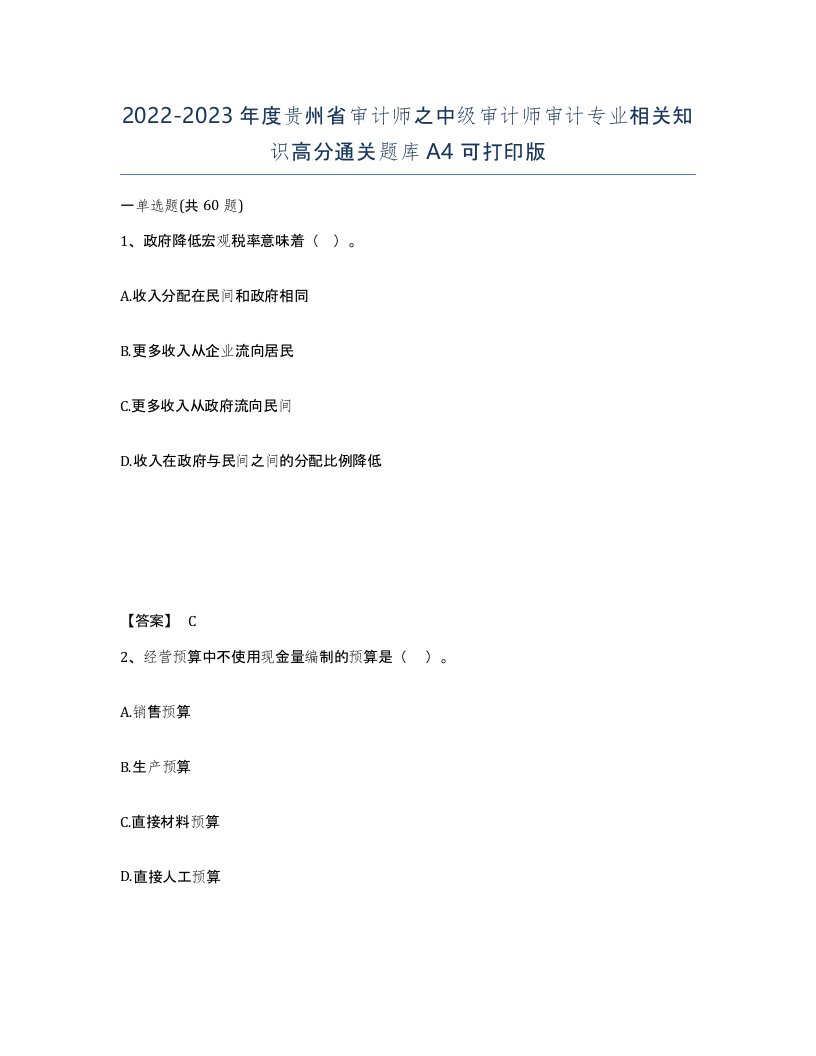 2022-2023年度贵州省审计师之中级审计师审计专业相关知识高分通关题库A4可打印版

一单选题(共60题)

1、政府降低宏观税率意味着（ ）。

A.收入分配在民间和政府相同

B.更多收入从企业流向居民

C.更多收入从政府流向民间

D.收入在政府与民间之间的分配比例降低

【答案】 C

2、经营预算中不使用现金量编制的预算是（ ）。

A.销售预算

B.生产预算

C.直接材料预算

D.直接人工预算